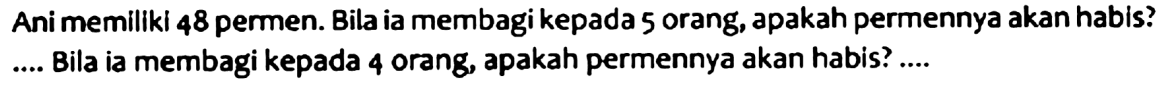 Ani memiliki 48 permen. Bila ia membagi kepada 5 orang, apakah permennya akan habis? .... Bila ia membagi kepada 4 orang, apakah permennya akan habis? ....